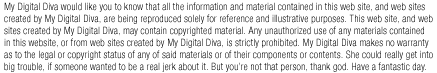 My Digital Diva would like you to know that all the information and material contained in this web site, and web sites created by My Digital Diva, are being reproduced solely for reference and illustrative purposes. This web site, and web sites created by My Digital Diva, may contain copyrighted material. Any unauthorized use of any materials contained in this website, or from web sites created by My Digital Diva, is strictly prohibited. My Digital Diva makes no warranty as to the legal or copyright status of any of said materials or of their components or contents. She could really get into big trouble, if someone wanted to be a real jerk about it. But you're not that person, thank god. Have a fantastic day.